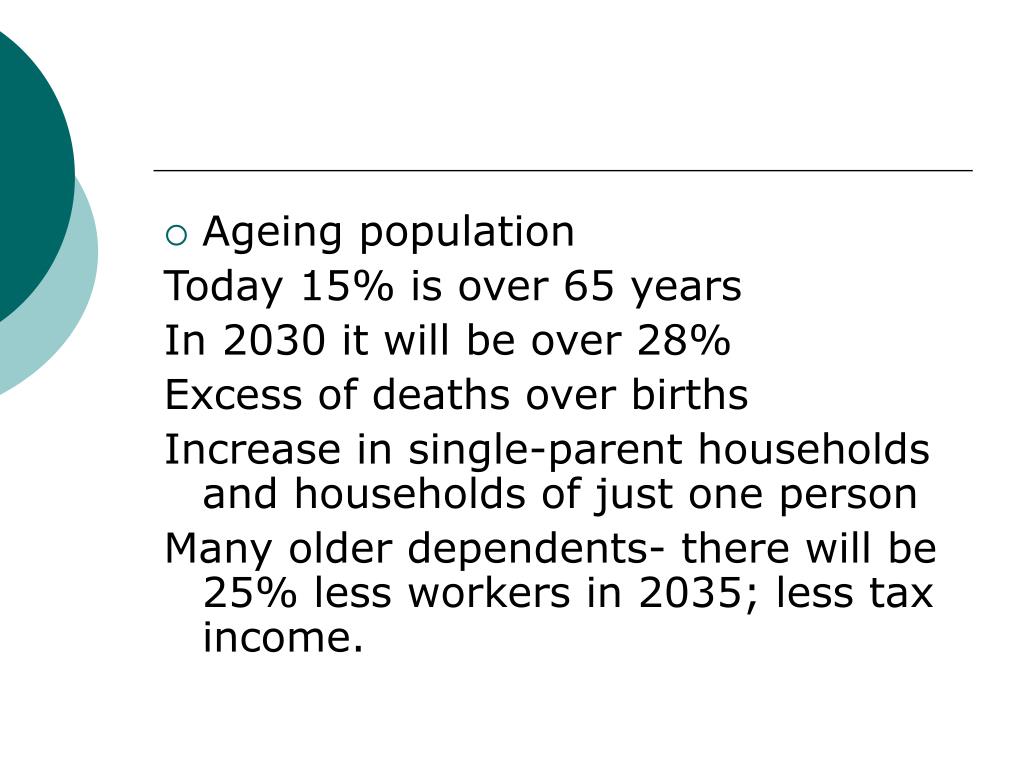 Ageing population
Today 15% is over 65 years
In 2030 it will be over 28%
Excess of deaths over births
Increase in single-parent households and households of just one person
Many older dependents- there will be 25% less workers in 2035; less tax income.